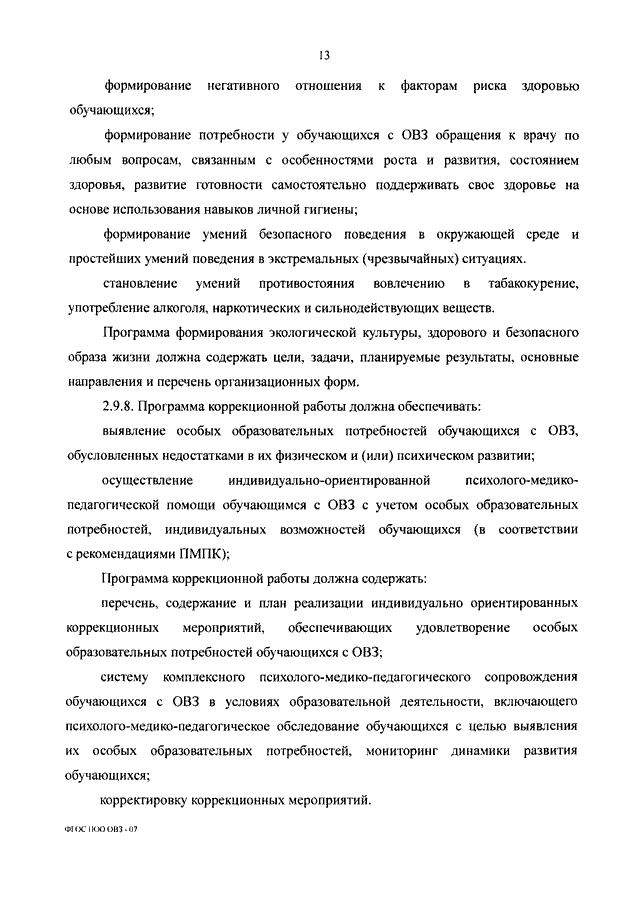 13

формирование негативного отношения к факторам риска здоровью обучающихся;

формирование потребности у обучающихся с ОВЗ обращения к врачу по любым вопросам, связанным с особенностями роста и развития, состоянием здоровья, развитие готовности самостоятельно поддерживать свое здоровье на основе использования навыков личной гигиены;

формирование умений безопасного поведения в окружающей среде и простейших умений поведения в экстремальных (чрезвычайных) ситуациях.

становление умений противостояния вовлечению в табакокурение, употребление алкоголя, наркотических и сильнодействующих веществ.

Программа формирования экологической культуры, здорового и безопасного образа жизни должна содержать цели, задачи, планируемые результаты, основные направления и перечень организационных форм.

2.9.8. Программа коррекционной работы должна обеспечивать:

выявление особых образовательных потребностей обучающихся с ОВЗ, обусловленных недостатками в их физическом и (или) психическом развитии;

осуществление индивидуально-ориентированной психолого-медико-педагогической помощи обучающимся с ОВЗ с учетом особых образовательных потребностей, индивидуальных возможностей обучающихся (в соответствии с рекомендациями ПМПК);

Программа коррекционной работы должна содержать:

перечень, содержание и план реализации индивидуально ориентированных коррекционных мероприятий, обеспечивающих удовлетворение особых образовательных потребностей обучающихся с ОВЗ;

систему комплексного психолого-медико-педагогического сопровождения обучающихся с ОВЗ в условиях образовательной деятельности, включающего психолого-медико-педагогическое обследование обучающихся с целью выявления их особых образовательных потребностей, мониторинг динамики развития обучающихся;

корректировку коррекционных мероприятий.

ФГОС НОО ОВЗ - 07